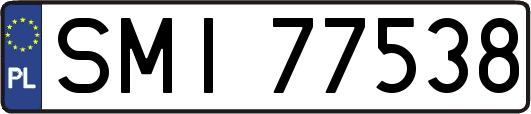 PL
SMI 77538